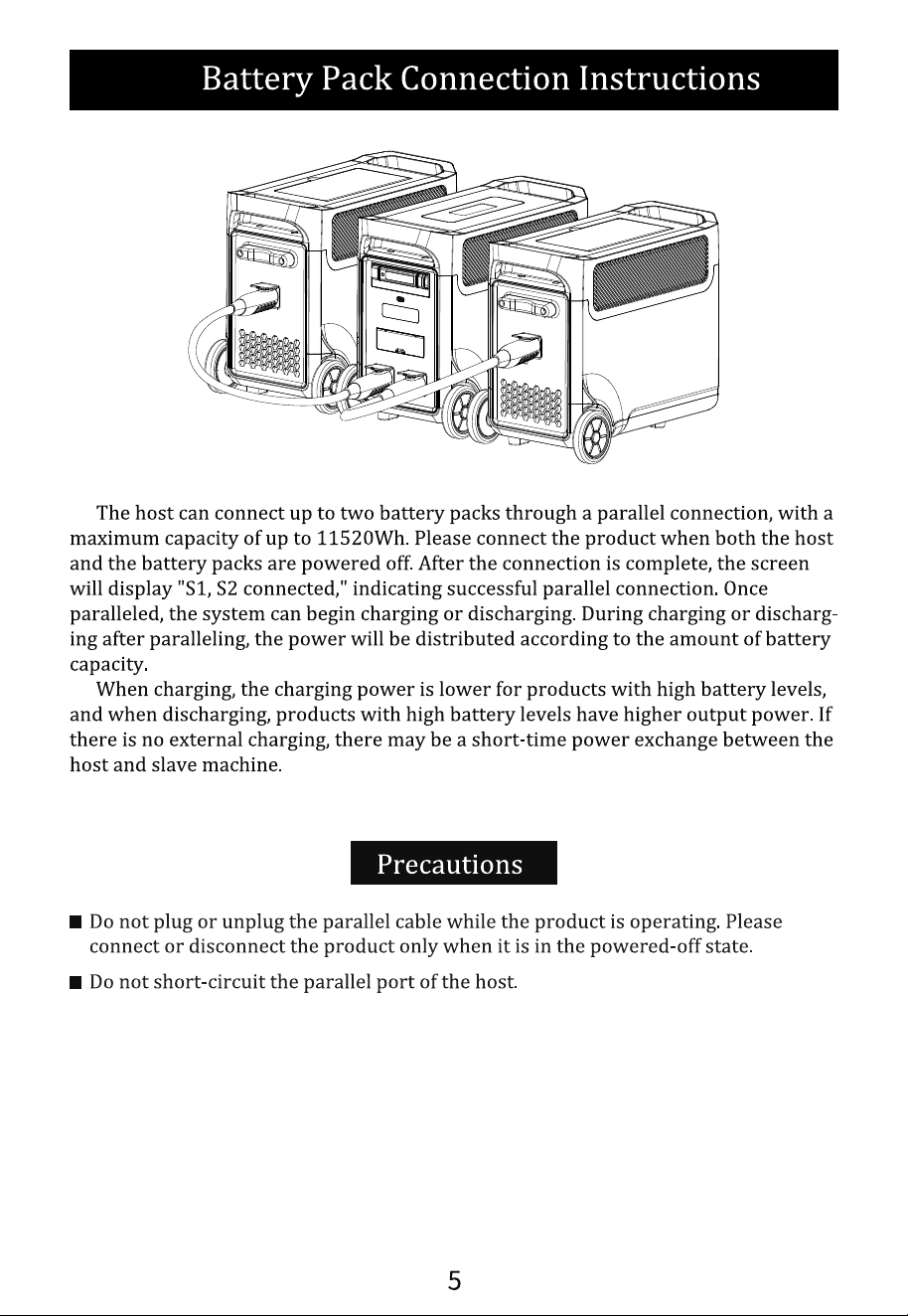 Battery Pack Connection Instructions

The host can connect up to two battery packs through a parallel connection, with a maximum capacity of up to 11520Wh. Please connect the product when both the host and the battery packs are powered off. After the connection is complete, the screen will display "S1, S2 connected," indicating successful parallel connection. Once paralleled, the system can begin charging or discharging. During charging or discharging after paralleling, the power will be distributed according to the amount of battery capacity.

When charging, the charging power is lower for products with high battery levels, and when discharging, products with high battery levels have higher output power. If there is no external charging, there may be a short-time power exchange between the host and slave machine.

Precautions

■ Do not plug or unplug the parallel cable while the product is operating. Please connect or disconnect the product only when it is in the powered-off state.

■ Do not short-circuit the parallel port of the host.

5